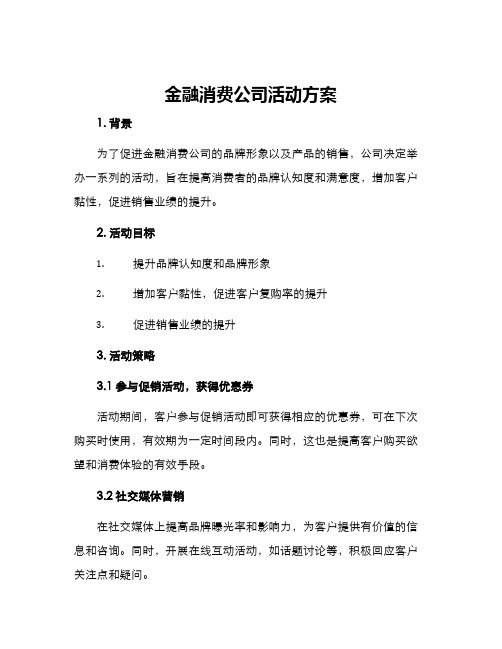 金融消费公司活动方案

1. 背景

为了促进金融消费公司的品牌形象以及产品的销售，公司决定举办一系列的活动，旨在提高消费者的品牌认知度和满意度，增加客户黏性，促进销售业绩的提升。

2. 活动目标

1. 提升品牌认知度和品牌形象

2. 增加客户黏性，促进客户复购率的提升

3. 促进销售业绩的提升

3. 活动策略

3.1 参与促销活动，获得优惠券

活动期间，客户参与促销活动即可获得相应的优惠券，可在下次购买时使用，有效期为一定时间段内。同时，这也是提高客户购买欲望和消费体验的有效手段。

3.2 社交媒体营销

在社交媒体上提高品牌曝光率和影响力，为客户提供有价值的信息和咨询。同时，开展在线互动活动，如话题讨论等，积极回应客户关注点和疑问。